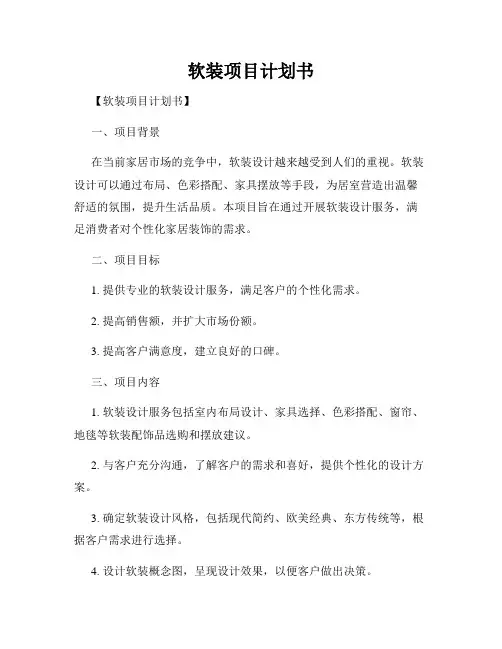 软装项目计划书

【软装项目计划书】

一、项目背景

在当前家居市场的竞争中，软装设计越来越受到人们的重视。软装设计可以通过布局、色彩搭配、家具摆放等手段，为居室营造出温馨舒适的氛围，提升生活品质。本项目旨在通过开展软装设计服务，满足消费者对个性化家居装饰的需求。

二、项目目标

1. 提供专业的软装设计服务，满足客户的个性化需求。

2. 提高销售额，并扩大市场份额。

3. 提高客户满意度，建立良好的口碑。

三、项目内容

1. 软装设计服务包括室内布局设计、家具选择、色彩搭配、窗帘、地毯等软装配饰品选购和摆放建议。

2. 与客户充分沟通，了解客户的需求和喜好，提供个性化的设计方案。

3. 确定软装设计风格，包括现代简约、欧美经典、东方传统等，根据客户需求进行选择。

4. 设计软装概念图，呈现设计效果，以便客户做出决策。